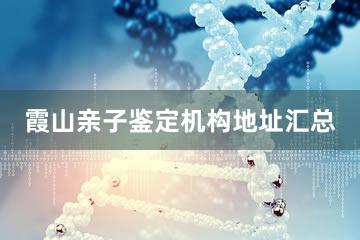 霞山亲子鉴定机构地址汇总